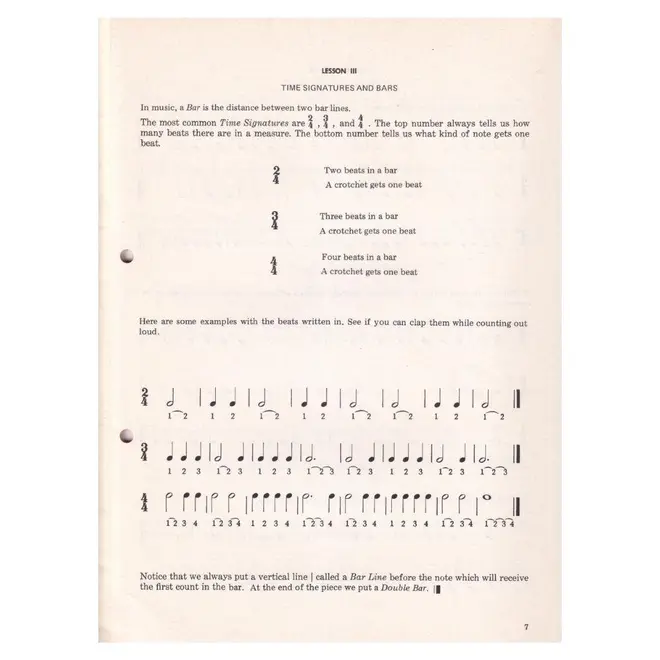 LESSON III

TIME SIGNATURES AND BARS

In music, a Bar is the distance between two bar lines.

The most common Time Signatures are $\frac{2}{4}$, $\frac{3}{4}$, and $\frac{4}{4}$. The top number always tells us how many beats there are in a measure. The bottom number tells us what kind of note gets one beat.

$\frac{2}{4}$ Two beats in a bar
A crotchet gets one beat

$\frac{3}{4}$ Three beats in a bar
A crotchet gets one beat

$\frac{4}{4}$ Four beats in a bar
A crotchet gets one beat

Here are some examples with the beats written in. See if you can clap them while counting out loud.

$\frac{2}{4}$
1 2 1 2 1 2 1 2 1 2 1 2 1 2 1 2

$\frac{3}{4}$
1 2 3 1 2 3 1 2 3 1 2 3 1 2 3 1 2 3 1 2 3 1 2 3

$\frac{4}{4}$
1 2 3 4 1 2 3 4 1 2 3 4 1 2 3 4 1 2 3 4 1 2 3 4 1 2 3 4 1 2 3 4

Notice that we always put a vertical line | called a Bar Line before the note which will receive the first count in the bar. At the end of the piece we put a Double Bar.

7